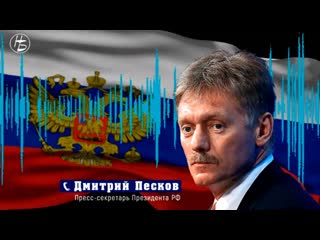 НБ

Дмитрий Песков
Пресс-секретарь Президента РФ